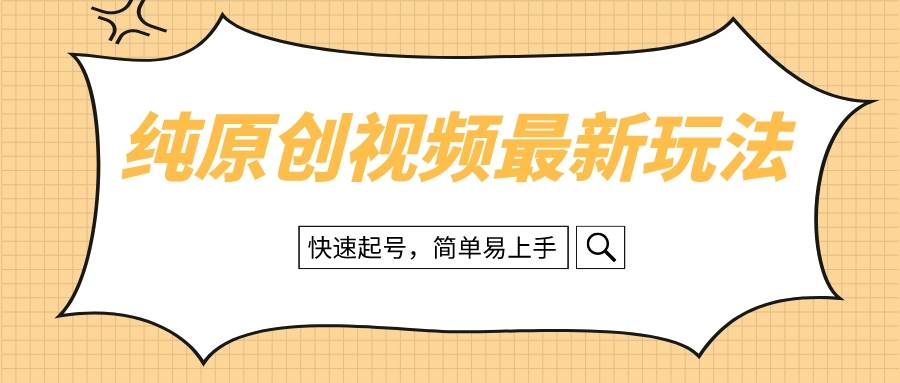 纯原创视频最新玩法

快速起号，简单易上手